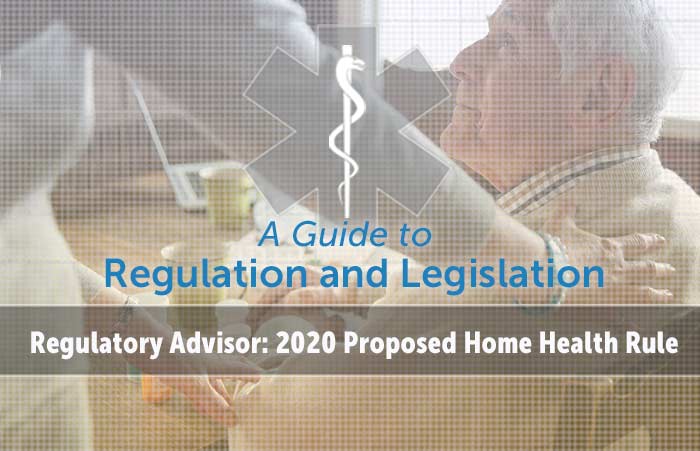 A Guide to
Regulation and Legislation

Regulatory Advisor: 2020 Proposed Home Health Rule